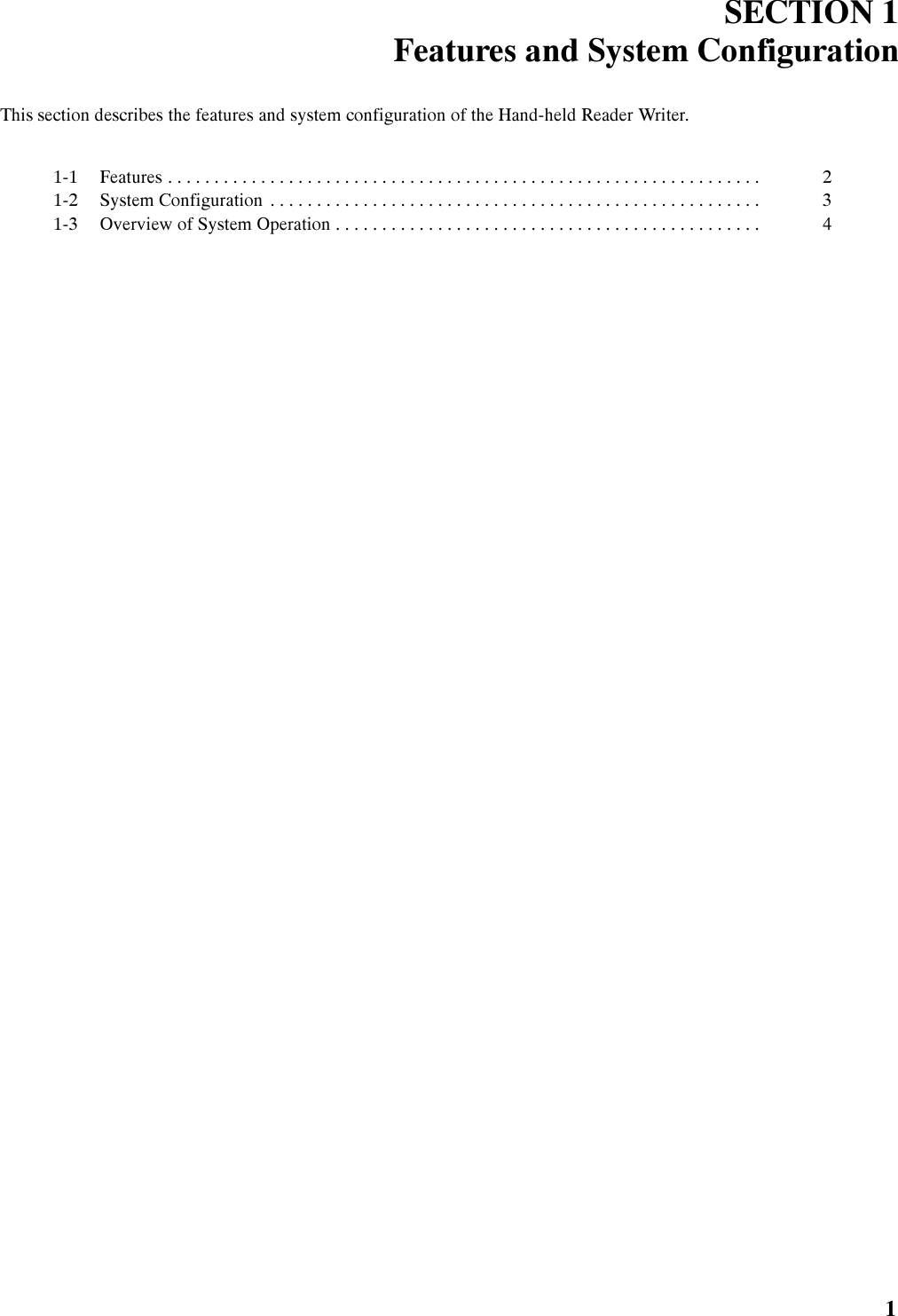 SECTION 1
Features and System Configuration

This section describes the features and system configuration of the Hand-held Reader Writer.

1-1 Features 2
1-2 System Configuration 3
1-3 Overview of System Operation 4

1